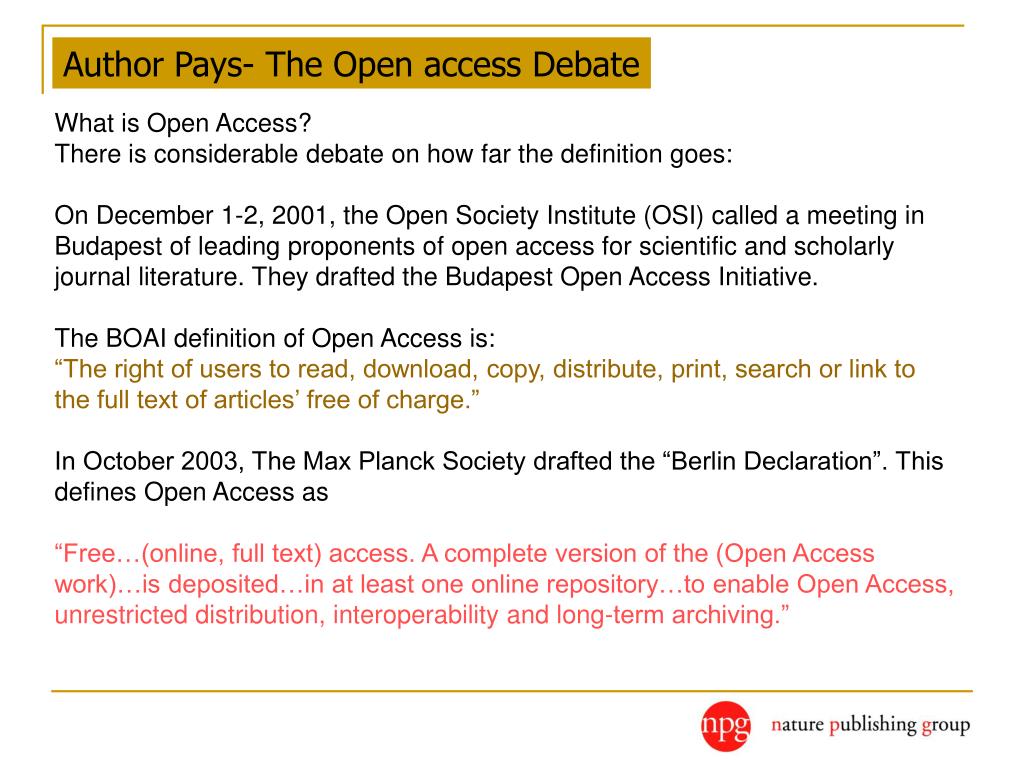 Author Pays- The Open access Debate

What is Open Access?
There is considerable debate on how far the definition goes:

On December 1-2, 2001, the Open Society Institute (OSI) called a meeting in Budapest of leading proponents of open access for scientific and scholarly journal literature. They drafted the Budapest Open Access Initiative.

The BOAI definition of Open Access is:
“The right of users to read, download, copy, distribute, print, search or link to the full text of articles’ free of charge.”

In October 2003, The Max Planck Society drafted the “Berlin Declaration”. This defines Open Access as

“Free…(online, full text) access. A complete version of the (Open Access work)…is deposited…in at least one online repository…to enable Open Access, unrestricted distribution, interoperability and long-term archiving.”

npg nature publishing group